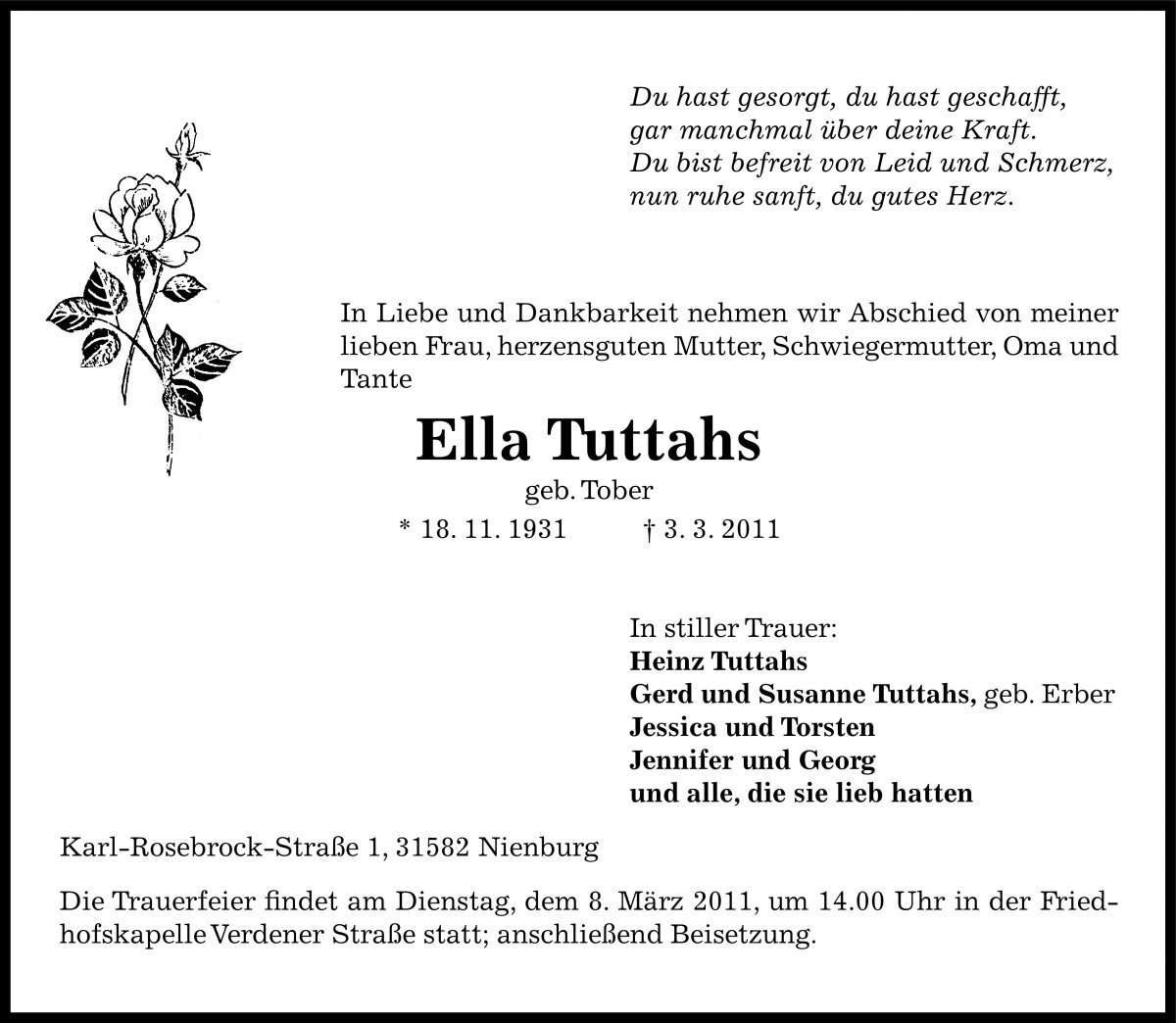 Du hast gesorgt, du hast geschafft,
gar manchmal über deine Kraft.
Du bist befreit von Leid und Schmerz,
nun ruhe sanft, du gutes Herz.

In Liebe und Dankbarkeit nehmen wir Abschied von meiner lieben Frau, herzensguten Mutter, Schwiegermutter, Oma und Tante

Ella Tuttahs

geb. Tober

* 18. 11. 1931 † 3. 3. 2011

In stiller Trauer:
Heinz Tuttahs
Gerd und Susanne Tuttahs, geb. Erber
Jessica und Torsten
Jennifer und Georg
und alle, die sie lieb hatten

Karl-Rosebrock-Straße 1, 31582 Nienburg

Die Trauerfeier findet am Dienstag, dem 8. März 2011, um 14.00 Uhr in der Friedhofskapelle Verdener Straße statt; anschließend Beisetzung.